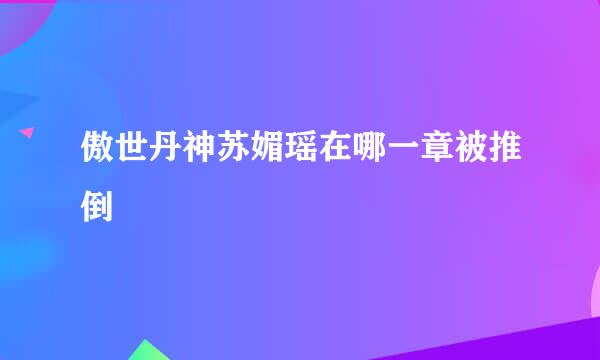 傲世丹神苏媚瑶在哪一章被推倒